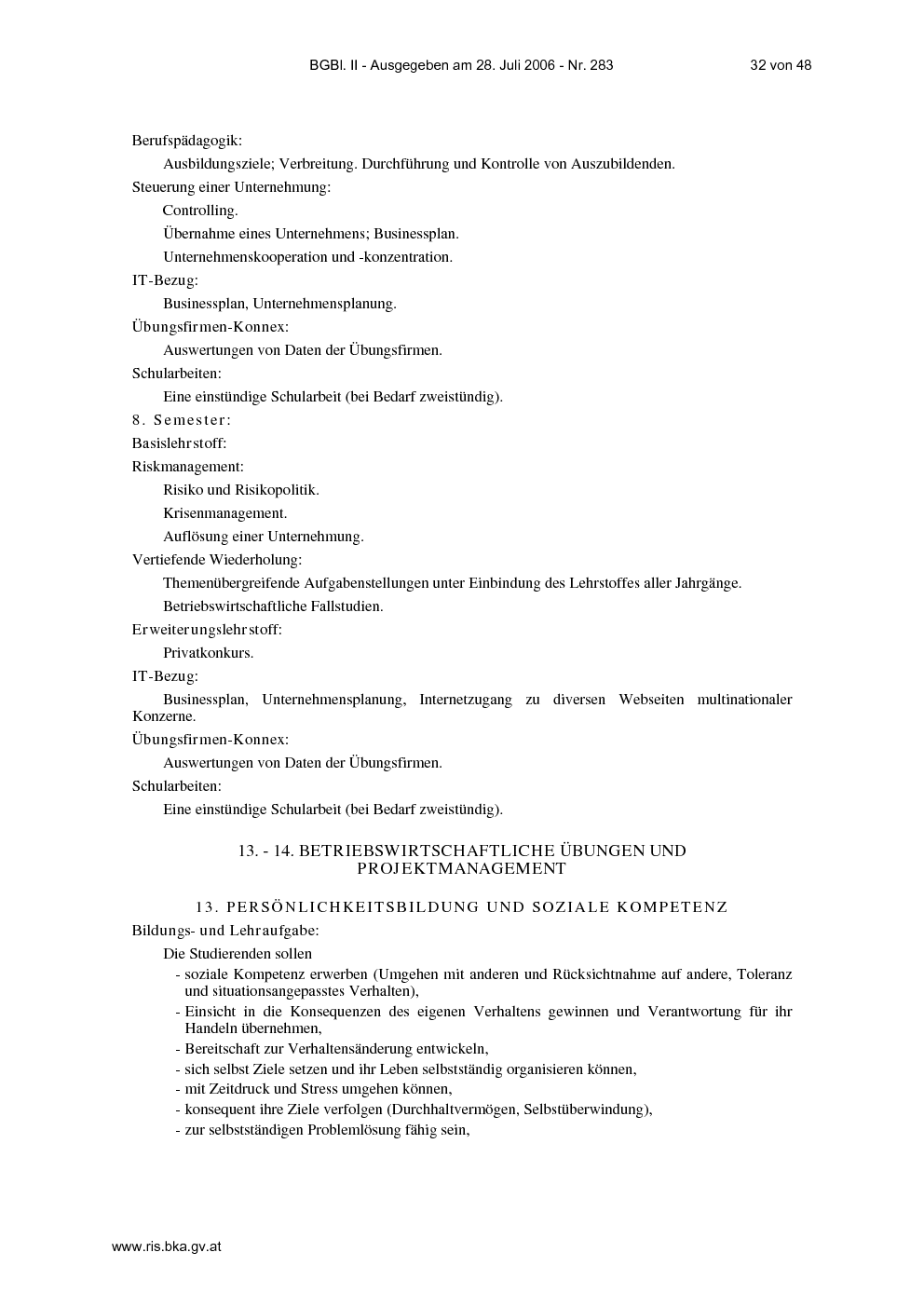 BGBl. II - Ausgegeben am 28. Juli 2006 - Nr. 283 32 von 48

Berufspädagogik:

Ausbildungsziele; Verbreitung. Durchführung und Kontrolle von Auszubildenden.

Steuerung einer Unternehmung:

Controlling.

Übernahme eines Unternehmens; Businessplan.

Unternehmenskooperation und -konzentration.

IT-Bezug:

Businessplan, Unternehmensplanung.

Übungsfirmen-Konnex:

Auswertungen von Daten der Übungsfirmen.

Schularbeiten:

Eine einstündige Schularbeit (bei Bedarf zweistündig).

8. Semester:

Basislehrstoff:

Riskmanagement:

Risiko und Risikopolitik.

Krisenmanagement.

Auflösung einer Unternehmung.

Vertiefende Wiederholung:

Themenübergreifende Aufgabenstellungen unter Einbindung des Lehrstoffes aller Jahrgänge.

Betriebswirtschaftliche Fallstudien.

Erweiterungslehrstoff:

Privatkonkurs.

IT-Bezug:

Businessplan, Unternehmensplanung, Internetzugang zu diversen Webseiten multinationaler Konzerne.

Übungsfirmen-Konnex:

Auswertungen von Daten der Übungsfirmen.

Schularbeiten:

Eine einstündige Schularbeit (bei Bedarf zweistündig).

13. - 14. BETRIEBSWIRTSCHAFTLICHE ÜBUNGEN UND PROJEKTMANAGEMENT

13. PERSÖNLICHKEITSBILDUNG UND SOZIALE KOMPETENZ

Bildungs- und Lehraufgabe:

Die Studierenden sollen

- soziale Kompetenz erwerben (Umgehen mit anderen und Rücksichtnahme auf andere, Toleranz und situationsangepasstes Verhalten),
- Einsicht in die Konsequenzen des eigenen Verhaltens gewinnen und Verantwortung für ihr Handeln übernehmen,
- Bereitschaft zur Verhaltensänderung entwickeln,
- sich selbst Ziele setzen und ihr Leben selbstständig organisieren können,
- mit Zeitdruck und Stress umgehen können,
- konsequent ihre Ziele verfolgen (Durchhaltvermögen, Selbstüberwindung),
- zur selbstständigen Problemlösung fähig sein,

www.ris.bka.gv.at